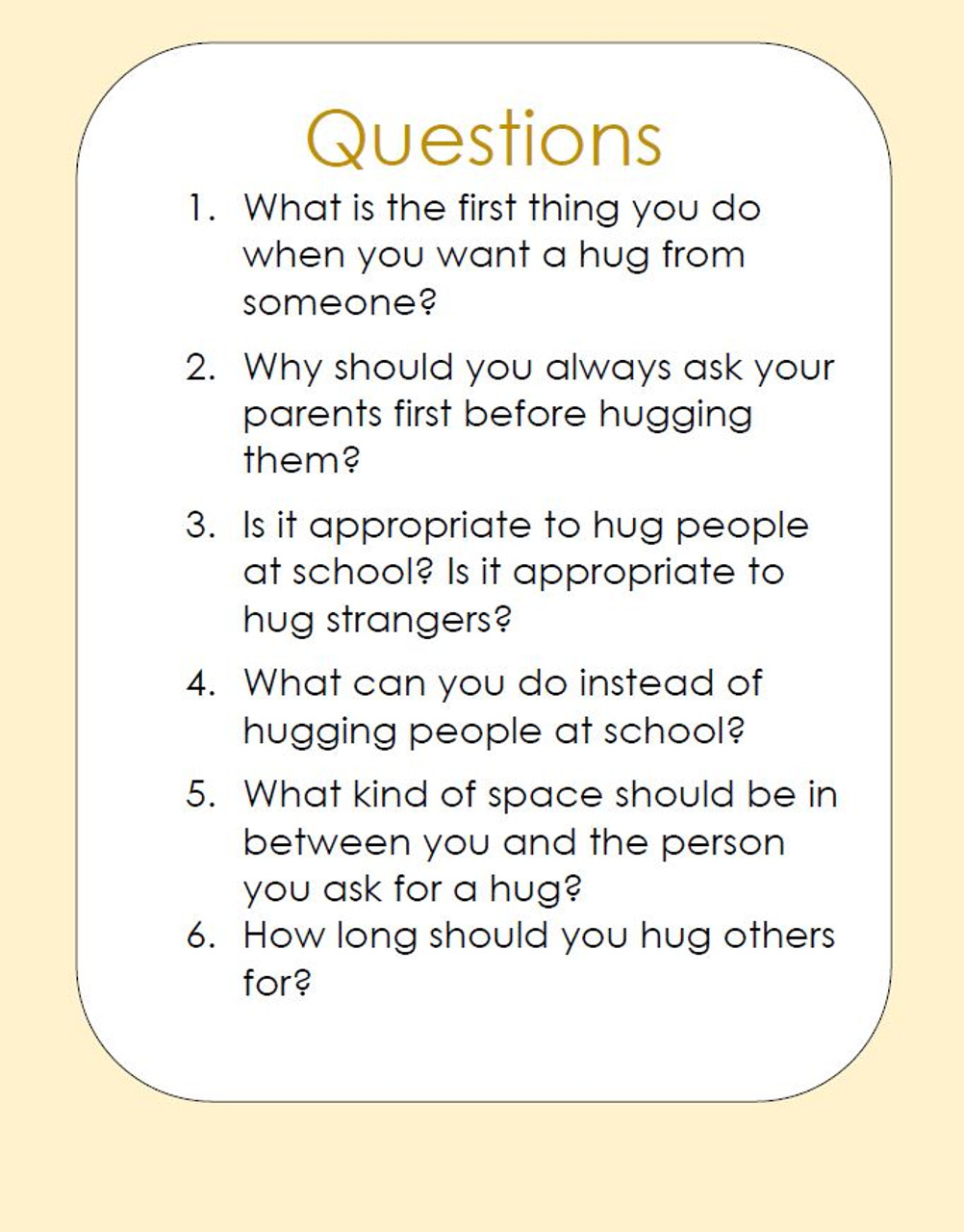 Questions

1. What is the first thing you do when you want a hug from someone?

2. Why should you always ask your parents first before hugging them?

3. Is it appropriate to hug people at school? Is it appropriate to hug strangers?

4. What can you do instead of hugging people at school?

5. What kind of space should be in between you and the person you ask for a hug?

6. How long should you hug others for?